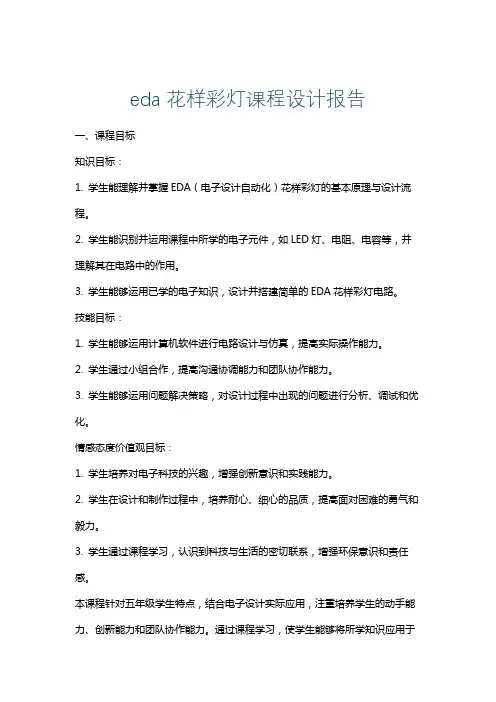 eda 花样彩灯课程设计报告

一、课程目标

知识目标：

1. 学生能理解并掌握 EDA（电子设计自动化）花样彩灯的基本原理与设计流程。

2. 学生能识别并运用课程中所学的电子元件，如 LED 灯、电阻、电容等，并理解其在电路中的作用。

3. 学生能够运用已学的电子知识，设计并搭建简单的 EDA 花样彩灯电路。

技能目标：

1. 学生能够运用计算机软件进行电路设计与仿真，提高实际操作能力。

2. 学生通过小组合作，提高沟通协调能力和团队协作能力。

3. 学生能够运用问题解决策略，对设计过程中出现的问题进行分析、调试和优化。

情感态度价值观目标：

1. 学生培养对电子科技的兴趣，增强创新意识和实践能力。

2. 学生在设计和制作过程中，培养耐心、细心的品质，提高面对困难的勇气和毅力。

3. 学生通过课程学习，认识到科技与生活的密切联系，增强环保意识和责任感。

本课程针对五年级学生特点，结合电子设计实际应用，注重培养学生的动手能力、创新能力和团队协作能力。通过课程学习，使学生能够将所学知识应用于